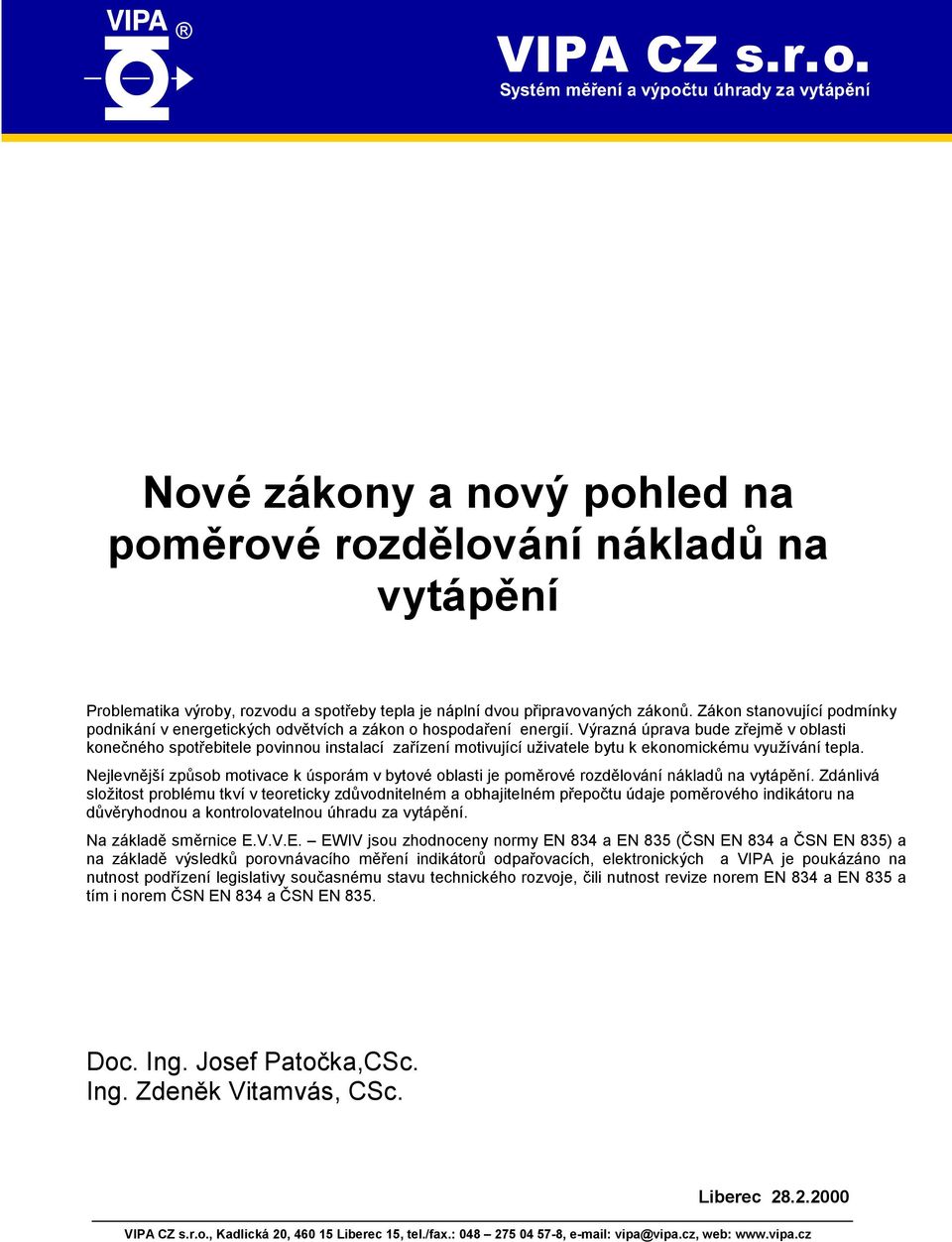 VIPA ®

VIPA CZ s.r.o.
Systém měření a výpočtu úhrady za vytápění

Nové zákony a nový pohled na poměrové rozdělování nákladů na vytápění

Problematika výroby, rozvodu a spotřeby tepla je náplní dvou připravovaných zákonů. Zákon stanovující podmínky podnikání v energetických odvětvích a zákon o hospodaření energií. Výrazná úprava bude zřejmě v oblasti konečného spotřebitele povinnou instalací zařízení motivující uživatele bytu k ekonomickému využívání tepla.

Nejlevnější způsob motivace k úsporám v bytové oblasti je poměrové rozdělování nákladů na vytápění. Zdánlivá složitost problému tkví v teoreticky zdůvodnitelném a obhajitelném přepočtu údaje poměrového indikátoru na důvěryhodnou a kontrolovatelnou úhradu za vytápění.

Na základě směrnice E.V.V.E. – EWIV jsou zhodnoceny normy EN 834 a EN 835 (ČSN EN 834 a ČSN EN 835) a na základě výsledků porovnávacího měření indikátorů odpařovacích, elektronických a VIPA je poukázáno na nutnost podřízení legislativy současnému stavu technického rozvoje, čili nutnost revize norem EN 834 a EN 835 a tím i norem ČSN EN 834 a ČSN EN 835.

Doc. Ing. Josef Patočka,CSc.
Ing. Zdeněk Vitamvás, CSc.

Liberec 28.2.2000

VIPA CZ s.r.o., Kadlická 20, 460 15 Liberec 15, tel./fax.: 048 – 275 04 57-8, e-mail: vipa@vipa.cz, web: www.vipa.cz